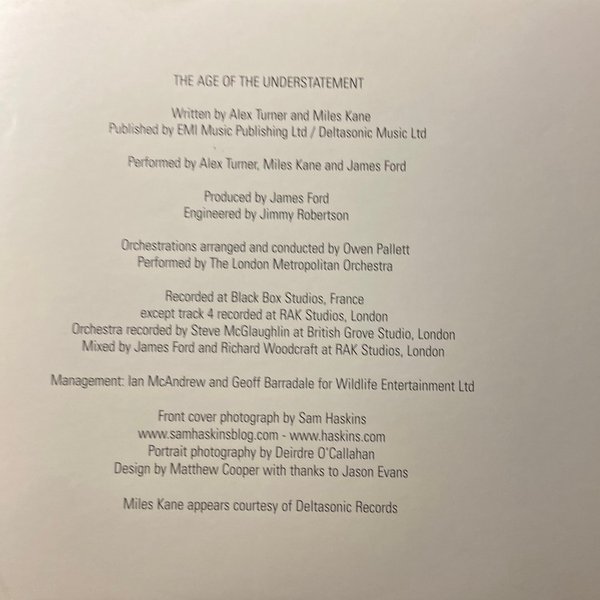 THE AGE OF THE UNDERSTATEMENT

Written by Alex Turner and Miles Kane
Published by EMI Music Publishing Ltd / Deltasonic Music Ltd

Performed by Alex Turner, Miles Kane and James Ford

Produced by James Ford
Engineered by Jimmy Robertson

Orchestrations arranged and conducted by Owen Pallett
Performed by The London Metropolitan Orchestra

Recorded at Black Box Studios, France
except track 4 recorded at RAK Studios, London
Orchestra recorded by Steve McGlaughlin at British Grove Studio, London
Mixed by James Ford and Richard Woodcraft at RAK Studios, London

Management: Ian McAndrew and Geoff Barradale for Wildlife Entertainment Ltd

Front cover photograph by Sam Haskins
www.samhaskinsblog.com - www.haskins.com
Portrait photography by Deirdre O'Callahan
Design by Matthew Cooper with thanks to Jason Evans

Miles Kane appears courtesy of Deltasonic Records